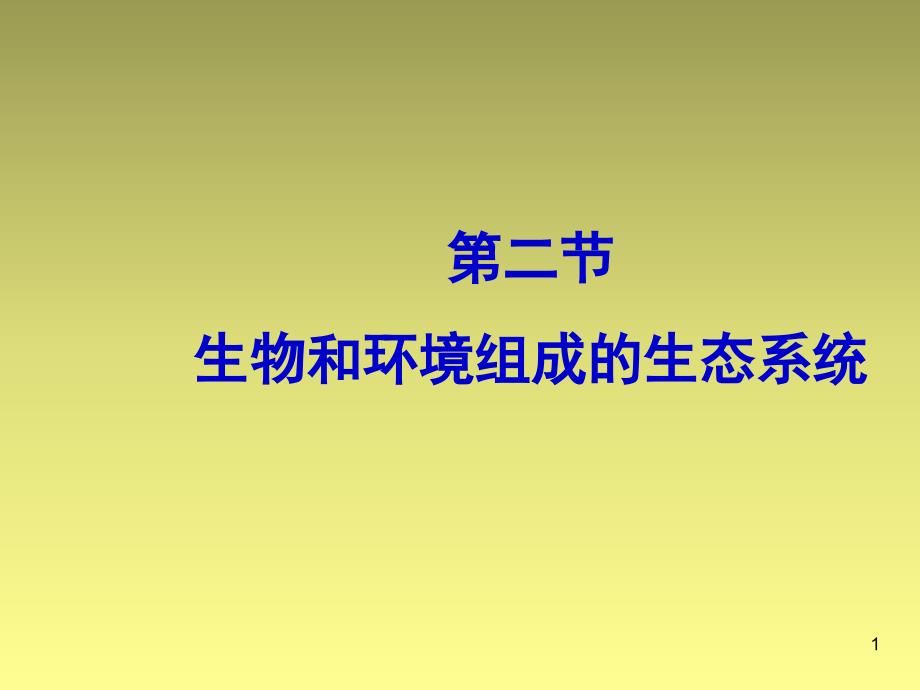 第二节

生物和环境组成的生态系统

1